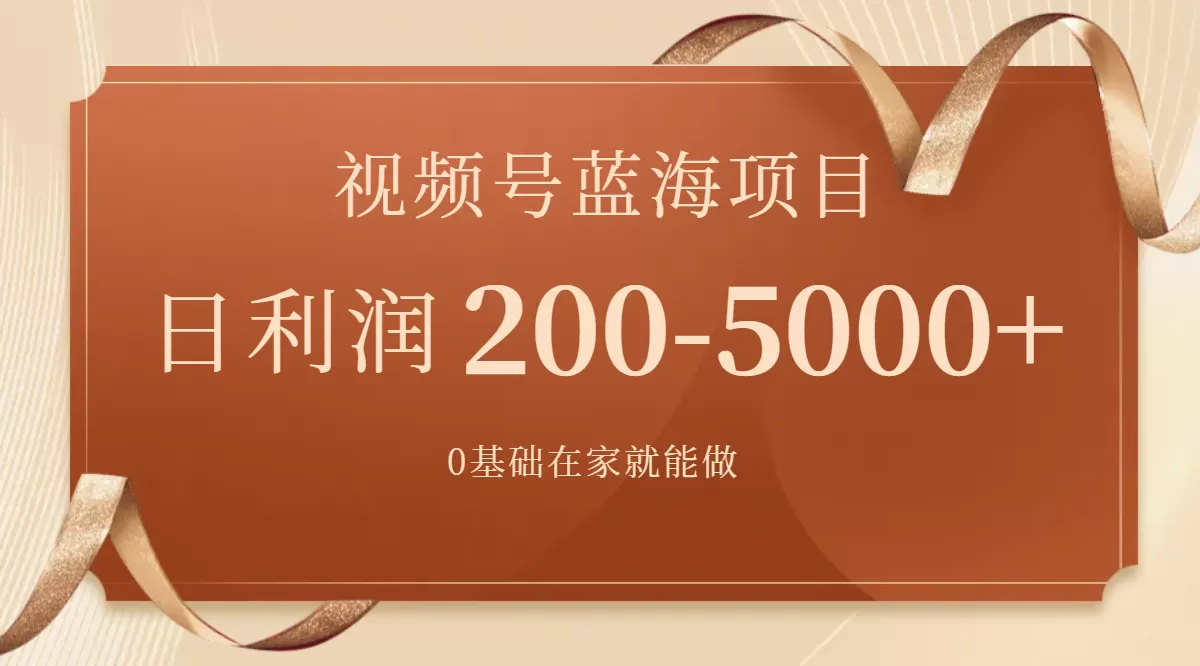 视频号蓝海项目

日利润 200-5000+

0基础在家就能做